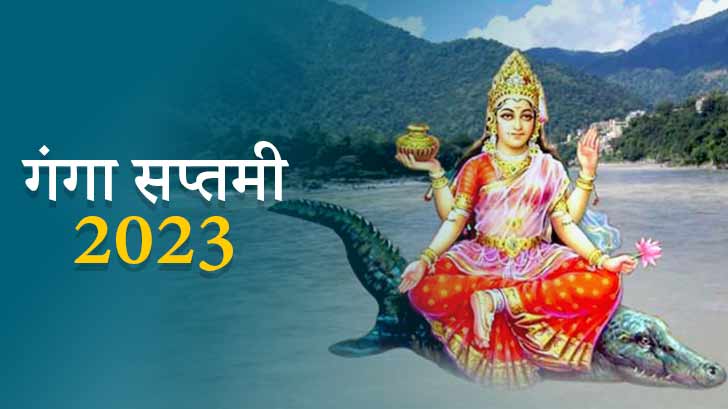 गंगा सप्तमी
2023